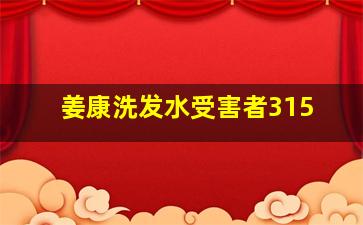 姜康洗发水受害者315